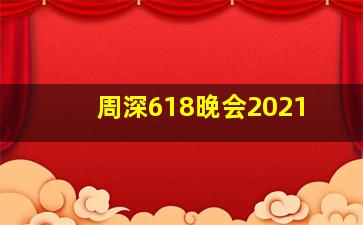 周深618晚会2021